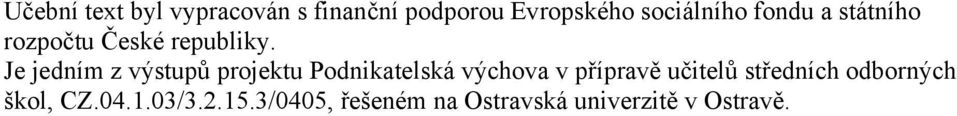 Učební text byl vypracován s finanční podporou Evropského sociálního fondu a státního rozpočtu České republiky.

Je jedním z výstupů projektu Podnikatelská výchova v přípravě učitelů středních odborných škol, CZ.04.1.03/3.2.15.3/0405, řešeném na Ostravská univerzitě v Ostravě.